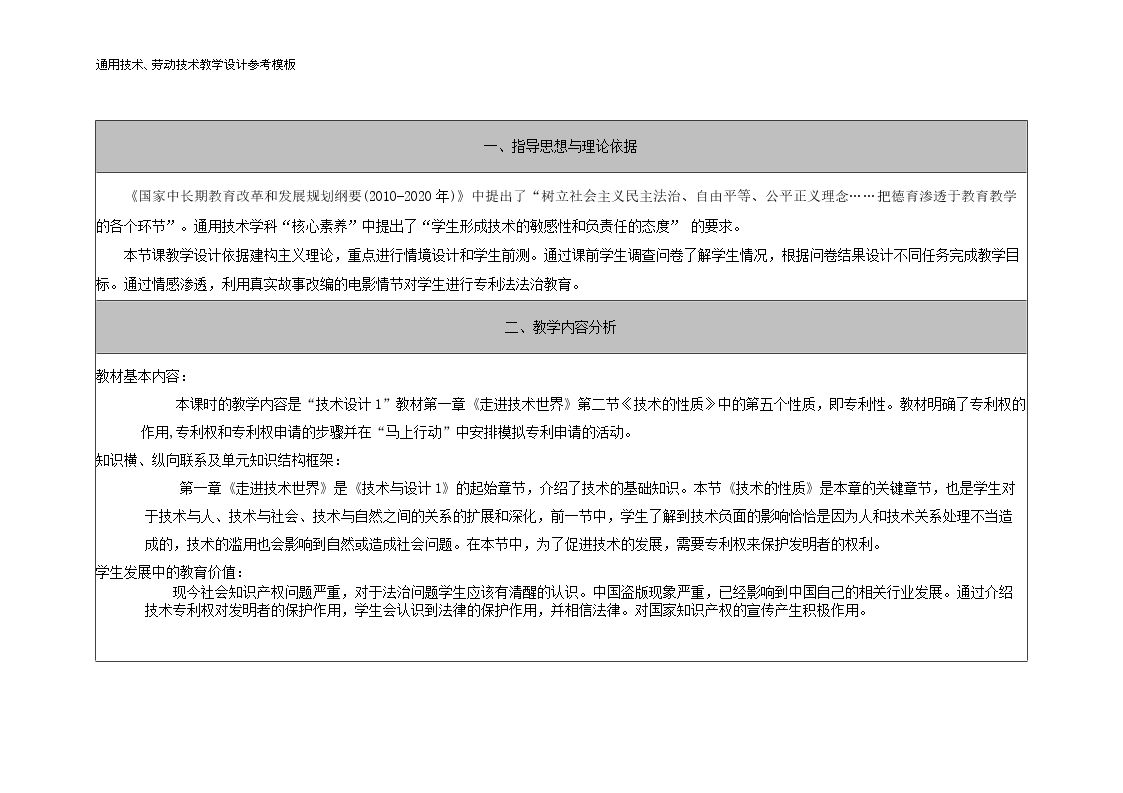 通用技术、劳动技术教学设计参考模板

一、指导思想与理论依据

《国家中长期教育改革和发展规划纲要(2010-2020年)》中提出了“树立社会主义民主法治、自由平等、公平正义理念……把德育渗透于教育教学的各个环节”。通用技术学科“核心素养”中提出了“学生形成技术的敏感性和负责任的态度”的要求。

本节课教学设计依据建构主义理论，重点进行情境设计和学生前测。通过课前学生调查问卷了解学生情况，根据问卷结果设计不同任务完成教学目标。通过情感渗透，利用真实故事改编的电影情节对学生进行专利法法治教育。

二、教学内容分析

教材基本内容：

本课时的教学内容是“技术设计1”教材第一章《走进技术世界》第二节《技术的性质》中的第五个性质，即专利性。教材明确了专利权的作用,专利权和专利权申请的步骤并在“马上行动”中安排模拟专利申请的活动。

知识横、纵向联系及单元知识结构框架：

第一章《走进技术世界》是《技术与设计1》的起始章节，介绍了技术的基础知识。本节《技术的性质》是本章的关键章节，也是学生对于技术与人、技术与社会、技术与自然之间的关系的扩展和深化，前一节中，学生了解到技术负面的影响恰恰是因为人和技术关系处理不当造成的，技术的滥用也会影响到自然或造成社会问题。在本节中，为了促进技术的发展，需要专利权来保护发明者的权利。

学生发展中的教育价值：

现今社会知识产权问题严重，对于法治问题学生应该有清醒的认识。中国盗版现象严重，已经影响到中国自己的相关行业发展。通过介绍技术专利权对发明者的保护作用，学生会认识到法律的保护作用，并相信法律。对国家知识产权的宣传产生积极作用。